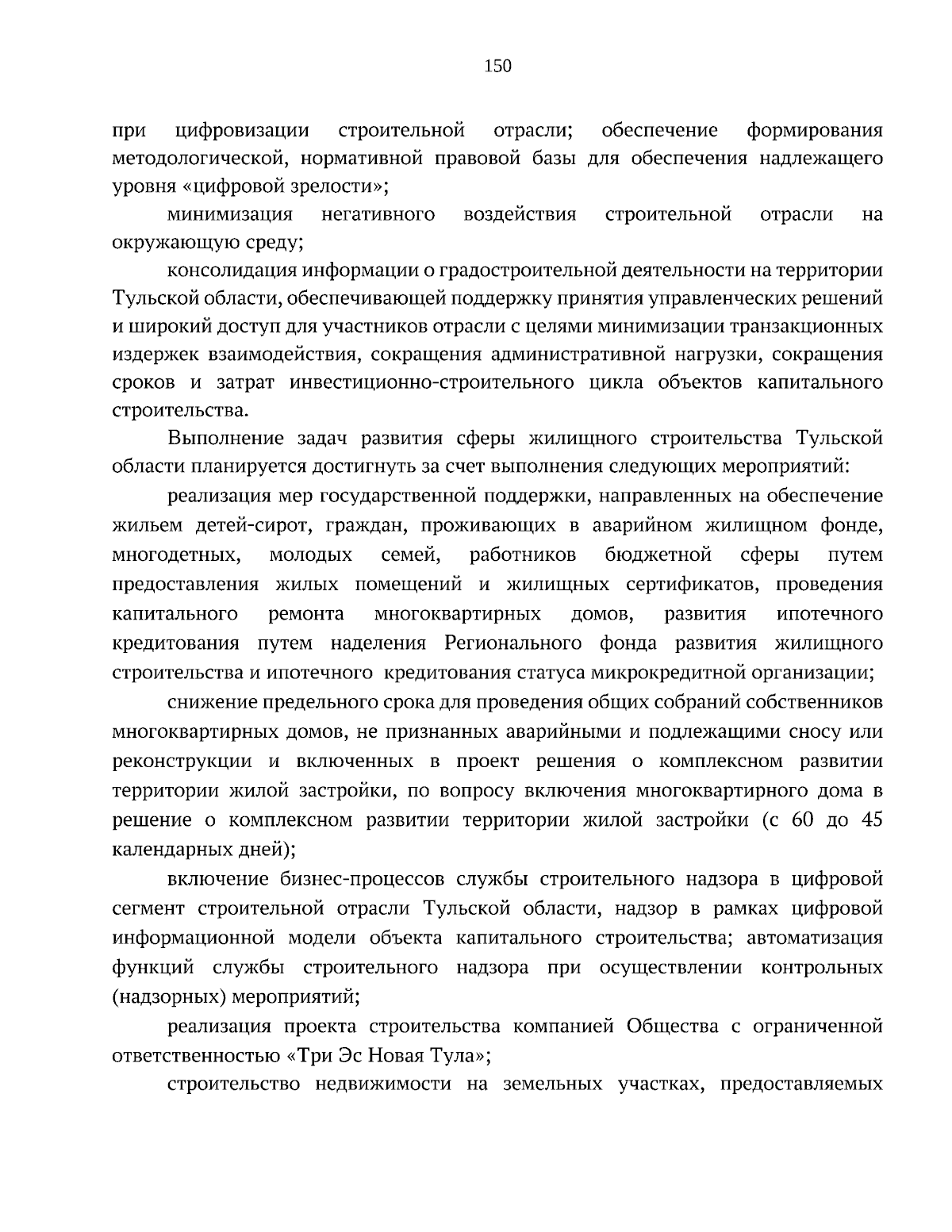 150

при цифровизации строительной отрасли; обеспечение формирования методологической, нормативной правовой базы для обеспечения надлежащего уровня «цифровой зрелости»;

минимизация негативного воздействия строительной отрасли на окружающую среду;

консолидация информации о градостроительной деятельности на территории Тульской области, обеспечивающей поддержку принятия управленческих решений и широкий доступ для участников отрасли с целями минимизации транзакционных издержек взаимодействия, сокращения административной нагрузки, сокращения сроков и затрат инвестиционно-строительного цикла объектов капитального строительства.

Выполнение задач развития сферы жилищного строительства Тульской области планируется достигнуть за счет выполнения следующих мероприятий:

реализация мер государственной поддержки, направленных на обеспечение жильем детей-сирот, граждан, проживающих в аварийном жилищном фонде, многодетных, молодых семей, работников бюджетной сферы путем предоставления жилых помещений и жилищных сертификатов, проведения капитального ремонта многоквартирных домов, развития ипотечного кредитования путем наделения Регионального фонда развития жилищного строительства и ипотечного кредитования статуса микрокредитной организации;

снижение предельного срока для проведения общих собраний собственников многоквартирных домов, не признанных аварийными и подлежащими сносу или реконструкции и включенных в проект решения о комплексном развитии территории жилой застройки, по вопросу включения многоквартирного дома в решение о комплексном развитии территории жилой застройки (с 60 до 45 календарных дней);

включение бизнес-процессов службы строительного надзора в цифровой сегмент строительной отрасли Тульской области, надзор в рамках цифровой информационной модели объекта капитального строительства; автоматизация функций службы строительного надзора при осуществлении контрольных (надзорных) мероприятий;

реализация проекта строительства компанией Общества с ограниченной ответственностью «Три Эс Новая Тула»;

строительство недвижимости на земельных участках, предоставляемых